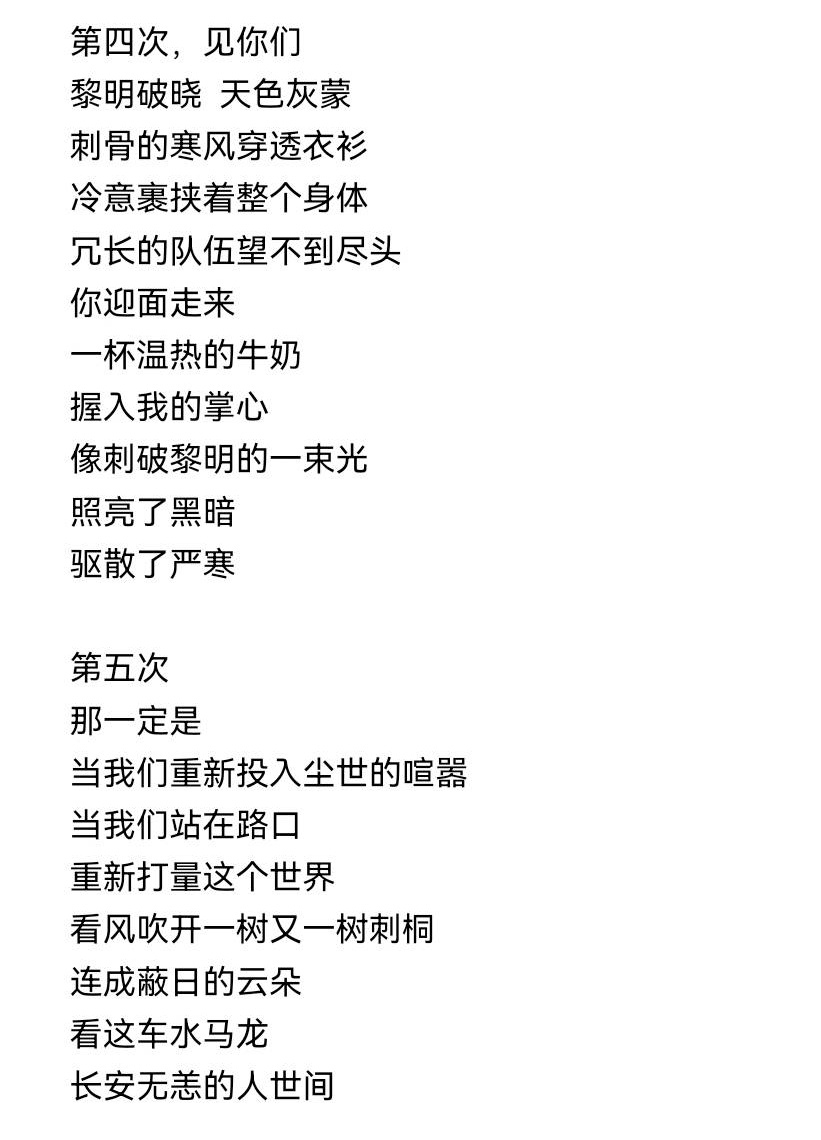 第四次，见你们
黎明破晓 天色灰蒙
刺骨的寒风穿透衣衫
冷意裹挟着整个身体
冗长的队伍望不到尽头
你迎面走来
一杯温热的牛奶
握入我的掌心
像刺破黎明的一束光
照亮了黑暗
驱散了严寒

第五次
那一定是
当我们重新投入尘世的喧嚣
当我们站在路口
重新打量这个世界
看风吹开一树又一树刺桐
连成蔽日的云朵
看这车水马龙
长安无恙的人世间